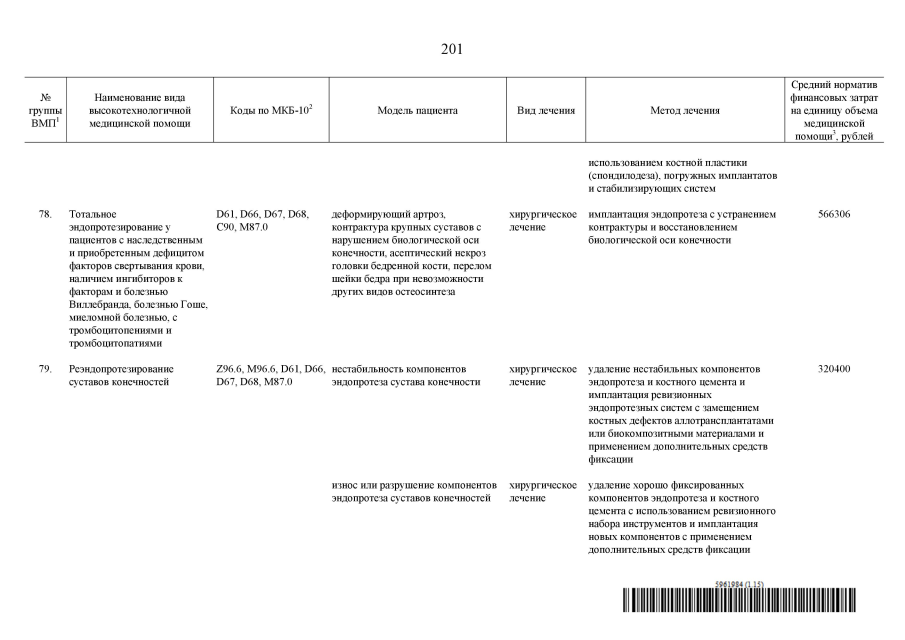 201

| № группы ВМП$^1$ | Наименование вида высокотехнологичной медицинской помощи | Коды по МКБ-10$^2$ | Модель пациента | Вид лечения | Метод лечения | Средний норматив финансовых затрат на единицу объема медицинской помощи$^3$, рублей |
|---|---|---|---|---|---|---|
| | | | | | использованием костной пластики (спондилодеза), погружных имплантатов и стабилизирующих систем | |
| 78. | Тотальное эндопротезирование у пациентов с наследственным и приобретенным дефицитом факторов свертывания крови, наличием ингибиторов к факторам и болезнью Виллебранда, болезнью Гоше, миеломной болезнью, с тромбоцитопениями и тромбоцитопатиями | D61, D66, D67, D68, C90, M87.0 | деформирующий артроз, контрактура крупных суставов с нарушением биологической оси конечности, асептический некроз головки бедренной кости, перелом шейки бедра при невозможности других видов остеосинтеза | хирургическое лечение | имплантация эндопротеза с устранением контрактуры и восстановлением биологической оси конечности | 566306 |
| 79. | Реэндопротезирование суставов конечностей | Z96.6, M96.6, D61, D66, D67, D68, M87.0 | нестабильность компонентов эндопротеза сустава конечности | хирургическое лечение | удаление нестабильных компонентов эндопротеза и костного цемента и имплантация ревизионных эндопротезных систем с замещением костных дефектов аллотрансплантатами или биокомпозитными материалами и применением дополнительных средств фиксации | 320400 |
| | | | износ или разрушение компонентов эндопротеза суставов конечностей | хирургическое лечение | удаление хорошо фиксированных компонентов эндопротеза и костного цемента с использованием ревизионного набора инструментов и имплантация новых компонентов с применением дополнительных средств фиксации | |

5961984 (1.15)